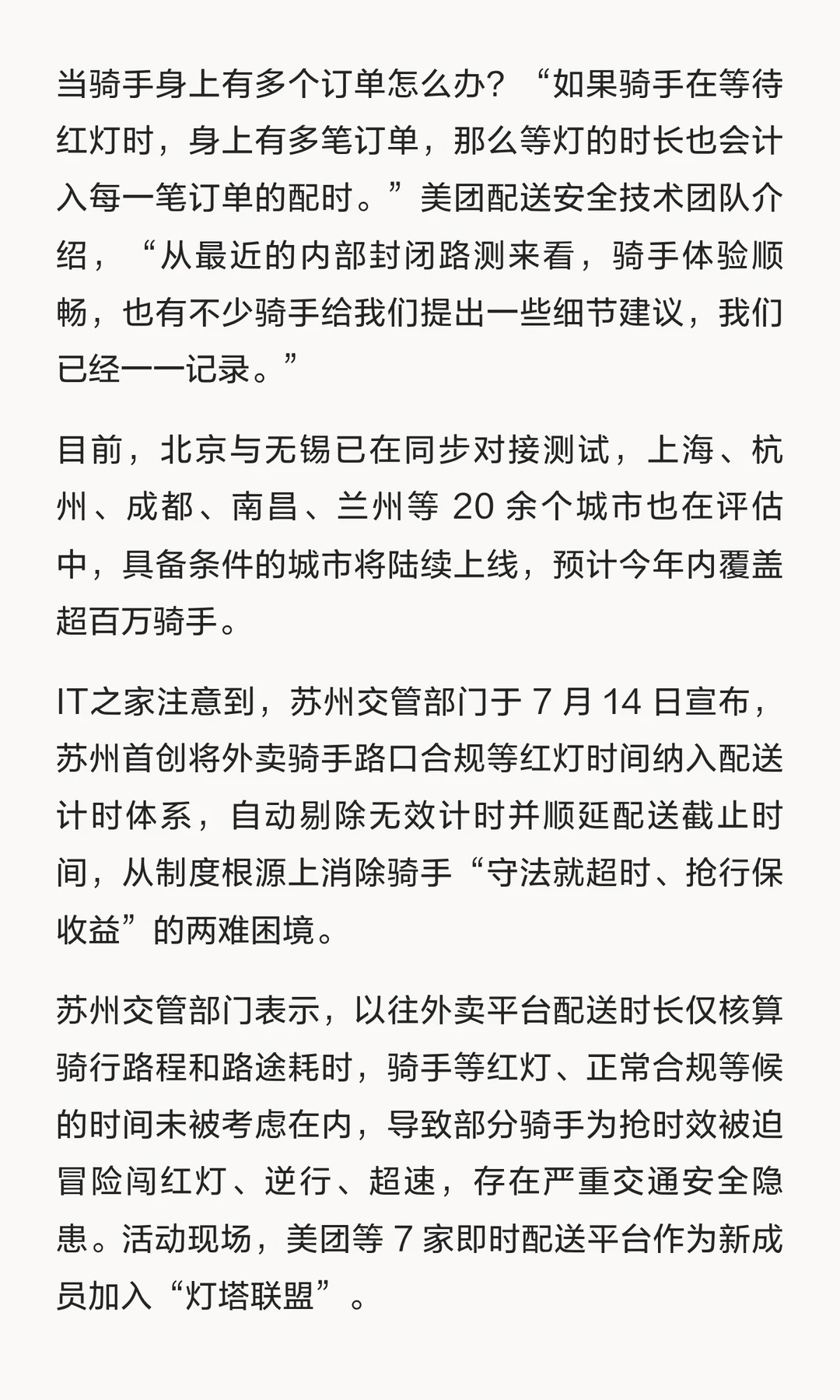 当骑手身上有多个订单怎么办？“如果骑手在等待红灯时，身上有多笔订单，那么等灯的时长也会计入每一笔订单的配时。”美团配送安全技术团队介绍，“从最近的内部封闭路测来看，骑手体验顺畅，也有不少骑手给我们提出一些细节建议，我们已经一一记录。”

目前，北京与无锡已在同步对接测试，上海、杭州、成都、南昌、兰州等 20 余个城市也在评估中，具备条件的城市将陆续上线，预计今年内覆盖超百万骑手。

IT之家注意到，苏州交管部门于 7 月 14 日宣布，苏州首创将外卖骑手路口合规等红灯时间纳入配送计时体系，自动剔除无效计时并顺延配送截止时间，从制度根源上消除骑手“守法就超时、抢行保收益”的两难困境。

苏州交管部门表示，以往外卖平台配送时长仅核算骑行路程和路途耗时，骑手等红灯、正常合规等候的时间未被考虑在内，导致部分骑手为抢时效被迫冒险闯红灯、逆行、超速，存在严重交通安全隐患。活动现场，美团等 7 家即时配送平台作为新成员加入“灯塔联盟”。